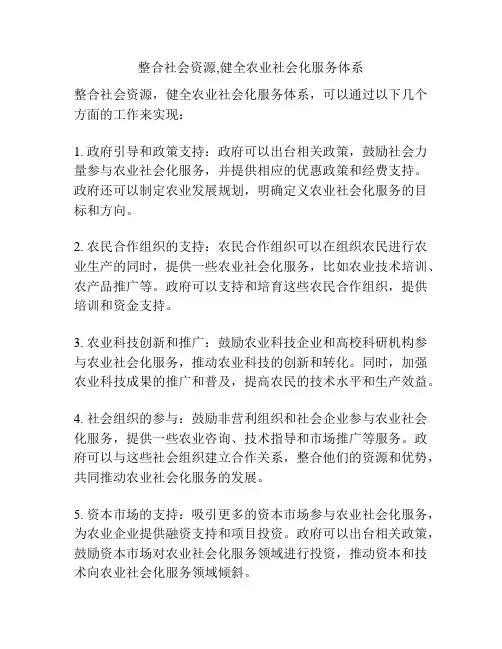 整合社会资源,健全农业社会化服务体系

整合社会资源，健全农业社会化服务体系，可以通过以下几个方面的工作来实现：

1. 政府引导和政策支持：政府可以出台相关政策，鼓励社会力量参与农业社会化服务，并提供相应的优惠政策和经费支持。政府还可以制定农业发展规划，明确定义农业社会化服务的目标和方向。

2. 农民合作组织的支持：农民合作组织可以在组织农民进行农业生产的同时，提供一些农业社会化服务，比如农业技术培训、农产品推广等。政府可以支持和培育这些农民合作组织，提供培训和资金支持。

3. 农业科技创新和推广：鼓励农业科技企业和高校科研机构参与农业社会化服务，推动农业科技的创新和转化。同时，加强农业科技成果的推广和普及，提高农民的技术水平和生产效益。

4. 社会组织的参与：鼓励非营利组织和社会企业参与农业社会化服务，提供一些农业咨询、技术指导和市场推广等服务。政府可以与这些社会组织建立合作关系，整合他们的资源和优势，共同推动农业社会化服务的发展。

5. 资本市场的支持：吸引更多的资本市场参与农业社会化服务，为农业企业提供融资支持和项目投资。政府可以出台相关政策，鼓励资本市场对农业社会化服务领域进行投资，推动资本和技术向农业社会化服务领域倾斜。